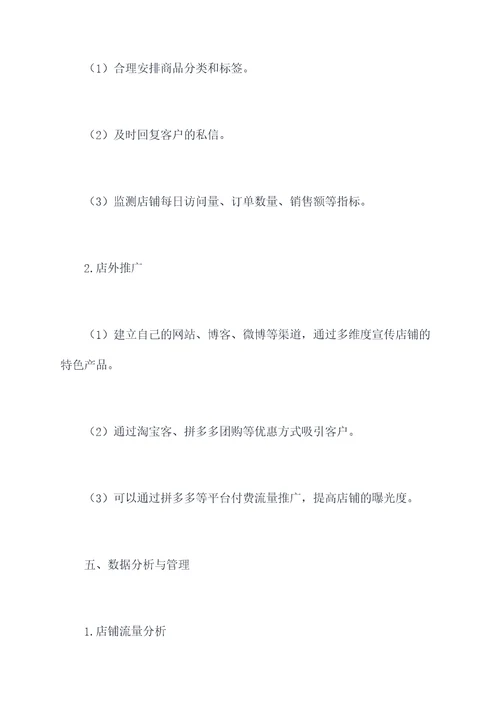 （1）合理安排商品分类和标签。

（2）及时回复客户的私信。

（3）监测店铺每日访问量、订单数量、销售额等指标。

2.店外推广

（1）建立自己的网站、博客、微博等渠道，通过多维度宣传店铺的特色产品。

（2）通过淘宝客、拼多多团购等优惠方式吸引客户。

（3）可以通过拼多多等平台付费流量推广，提高店铺的曝光度。

五、数据分析与管理

1.店铺流量分析